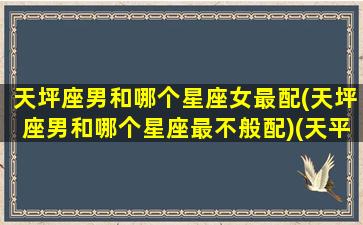 天坪座男和哪个星座女最配(天坪座男和哪个星座最不般配)(天平